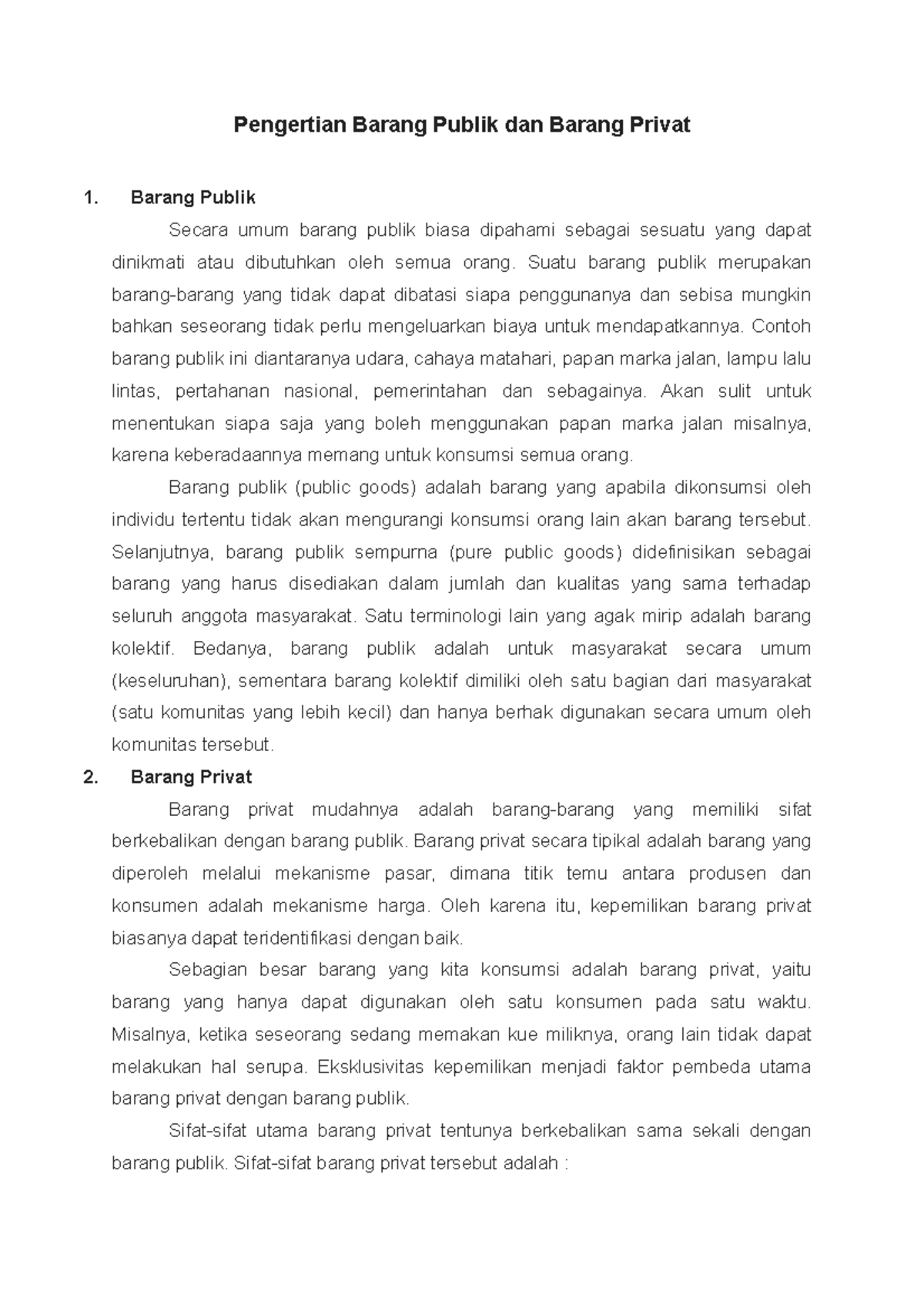 Pengertian Barang Publik dan Barang Privat

1. Barang Publik

Secara umum barang publik biasa dipahami sebagai sesuatu yang dapat dinikmati atau dibutuhkan oleh semua orang. Suatu barang publik merupakan barang-barang yang tidak dapat dibatasi siapa penggunanya dan sebisa mungkin bahkan seseorang tidak perlu mengeluarkan biaya untuk mendapatkannya. Contoh barang publik ini diantaranya udara, cahaya matahari, papan marka jalan, lampu lalu lintas, pertahanan nasional, pemerintahan dan sebagainya. Akan sulit untuk menentukan siapa saja yang boleh menggunakan papan marka jalan misalnya, karena keberadaannya memang untuk konsumsi semua orang.

Barang publik (public goods) adalah barang yang apabila dikonsumsi oleh individu tertentu tidak akan mengurangi konsumsi orang lain akan barang tersebut. Selanjutnya, barang publik sempurna (pure public goods) didefinisikan sebagai barang yang harus disediakan dalam jumlah dan kualitas yang sama terhadap seluruh anggota masyarakat. Satu terminologi lain yang agak mirip adalah barang kolektif. Bedanya, barang publik adalah untuk masyarakat secara umum (keseluruhan), sementara barang kolektif dimiliki oleh satu bagian dari masyarakat (satu komunitas yang lebih kecil) dan hanya berhak digunakan secara umum oleh komunitas tersebut.

2. Barang Privat

Barang privat mudahnya adalah barang-barang yang memiliki sifat berkebalikan dengan barang publik. Barang privat secara tipikal adalah barang yang diperoleh melalui mekanisme pasar, dimana titik temu antara produsen dan konsumen adalah mekanisme harga. Oleh karena itu, kepemilikan barang privat biasanya dapat teridentifikasi dengan baik.

Sebagian besar barang yang kita konsumsi adalah barang privat, yaitu barang yang hanya dapat digunakan oleh satu konsumen pada satu waktu. Misalnya, ketika seseorang sedang memakan kue miliknya, orang lain tidak dapat melakukan hal serupa. Eksklusivitas kepemilikan menjadi faktor pembeda utama barang privat dengan barang publik.

Sifat-sifat utama barang privat tentunya berkebalikan sama sekali dengan barang publik. Sifat-sifat barang privat tersebut adalah :